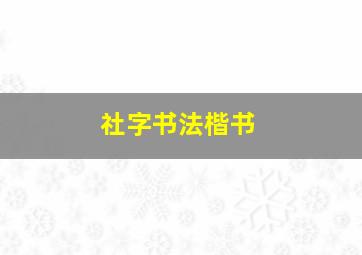 社字书法楷书